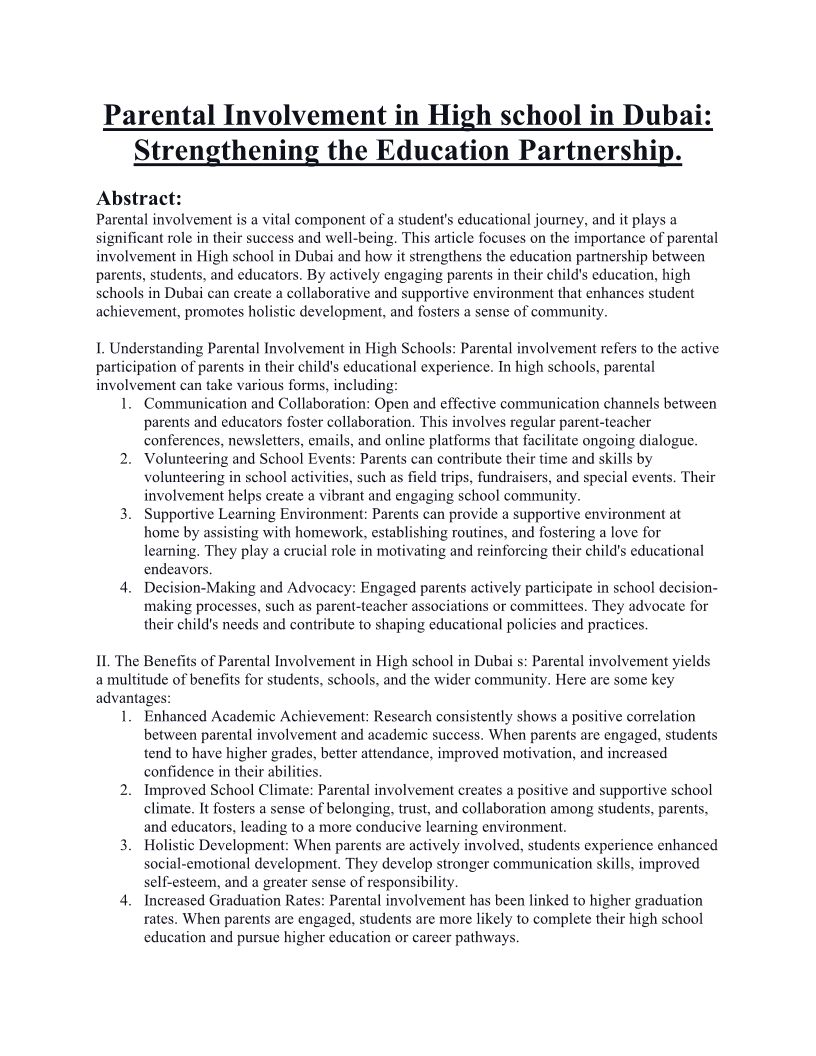 Parental Involvement in High school in Dubai: Strengthening the Education Partnership.

Abstract:
Parental involvement is a vital component of a student's educational journey, and it plays a significant role in their success and well-being. This article focuses on the importance of parental involvement in High school in Dubai and how it strengthens the education partnership between parents, students, and educators. By actively engaging parents in their child's education, high schools in Dubai can create a collaborative and supportive environment that enhances student achievement, promotes holistic development, and fosters a sense of community.

I. Understanding Parental Involvement in High Schools: Parental involvement refers to the active participation of parents in their child's educational experience. In high schools, parental involvement can take various forms, including:
1. Communication and Collaboration: Open and effective communication channels between parents and educators foster collaboration. This involves regular parent-teacher conferences, newsletters, emails, and online platforms that facilitate ongoing dialogue.
2. Volunteering and School Events: Parents can contribute their time and skills by volunteering in school activities, such as field trips, fundraisers, and special events. Their involvement helps create a vibrant and engaging school community.
3. Supportive Learning Environment: Parents can provide a supportive environment at home by assisting with homework, establishing routines, and fostering a love for learning. They play a crucial role in motivating and reinforcing their child's educational endeavors.
4. Decision-Making and Advocacy: Engaged parents actively participate in school decision-making processes, such as parent-teacher associations or committees. They advocate for their child's needs and contribute to shaping educational policies and practices.

II. The Benefits of Parental Involvement in High school in Dubai s: Parental involvement yields a multitude of benefits for students, schools, and the wider community. Here are some key advantages:
1. Enhanced Academic Achievement: Research consistently shows a positive correlation between parental involvement and academic success. When parents are engaged, students tend to have higher grades, better attendance, improved motivation, and increased confidence in their abilities.
2. Improved School Climate: Parental involvement creates a positive and supportive school climate. It fosters a sense of belonging, trust, and collaboration among students, parents, and educators, leading to a more conducive learning environment.
3. Holistic Development: When parents are actively involved, students experience enhanced social-emotional development. They develop stronger communication skills, improved self-esteem, and a greater sense of responsibility.
4. Increased Graduation Rates: Parental involvement has been linked to higher graduation rates. When parents are engaged, students are more likely to complete their high school education and pursue higher education or career pathways.